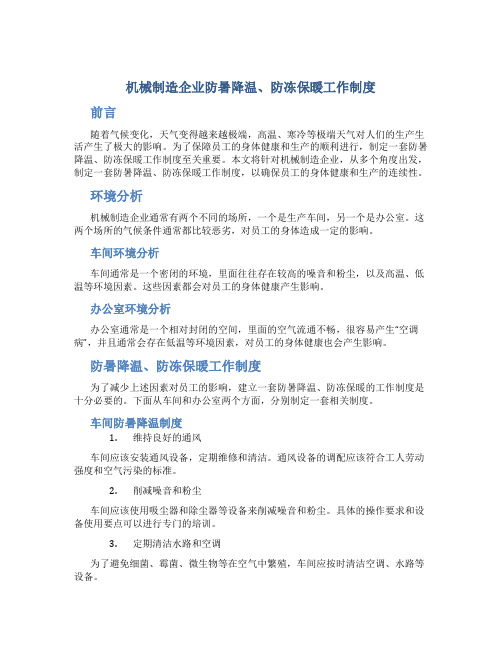 机械制造企业防暑降温、防冻保暖工作制度

前言

随着气候变化，天气变得越来越极端，高温、寒冷等极端天气对人们的生产生活产生了极大的影响。为了保障员工的身体健康和生产的顺利进行，制定一套防暑降温、防冻保暖工作制度至关重要。本文将针对机械制造企业，从多个角度出发，制定一套防暑降温、防冻保暖工作制度，以确保员工的身体健康和生产的连续性。

环境分析

机械制造企业通常有两个不同的场所，一个是生产车间，另一个是办公室。这两个场所的气候条件通常都比较恶劣，对员工的身体造成一定的影响。

车间环境分析

车间通常是一个密闭的环境，里面往往存在较高的噪音和粉尘，以及高温、低温等环境因素。这些因素都会对员工的身体健康产生影响。

办公室环境分析

办公室通常是一个相对封闭的空间，里面的空气流通不畅，很容易产生“空调病”，并且通常会存在低温等环境因素，对员工的身体健康也会产生影响。

防暑降温、防冻保暖工作制度

为了减少上述因素对员工的影响，建立一套防暑降温、防冻保暖的工作制度是十分必要的。下面从车间和办公室两个方面，分别制定一套相关制度。

车间防暑降温制度

1. 维持良好的通风

车间应该安装通风设备，定期维修和清洁。通风设备的调配应该符合工人劳动强度和空气污染的标准。

2. 削减噪音和粉尘

车间应该使用吸尘器和除尘器等设备来削减噪音和粉尘。具体的操作要求和设备使用要点可以进行专门的培训。

3. 定期清洁水路和空调

为了避免细菌、霉菌、微生物等在空气中繁殖，车间应按时清洁空调、水路等设备。